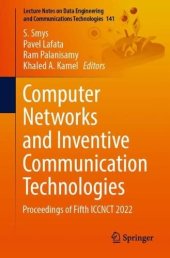 Lecture Notes on Data Engineering and Communications Technologies 141

S. Smys
Pavel Lafata
Ram Palanisamy
Khaled A. Kamel Editors

Computer Networks and Inventive Communication Technologies

Proceedings of Fifth ICCNCT 2022

Springer